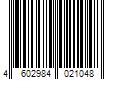 4 602984 021048